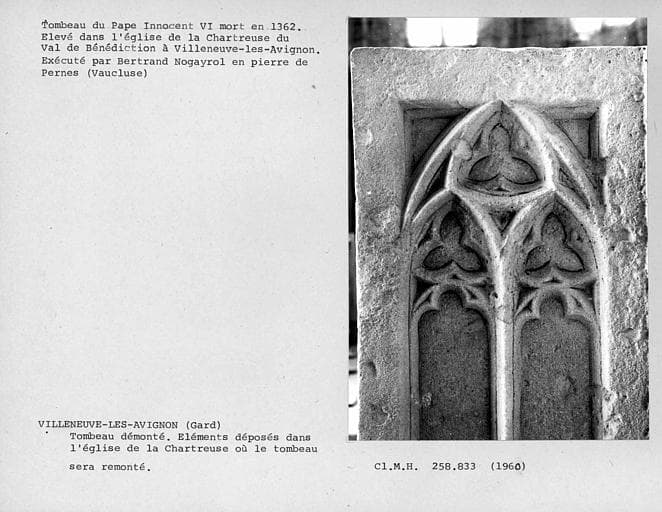 Tombeau du Pape Innocent VI mort en 1362. Elevé dans l'église de la Chartreuse du Val de Bénédiction à Villeneuve-les-Avignon. Exécuté par Bertrand Nogayrol en pierre de Pernes (Vaucluse)

VILLENEUVE-LES-AVIGNON (Gard)
Tombeau démonté. Eléments déposés dans l'église de la Chartreuse où le tombeau sera remonté.

Cl.M.H. 258.833 (1960)